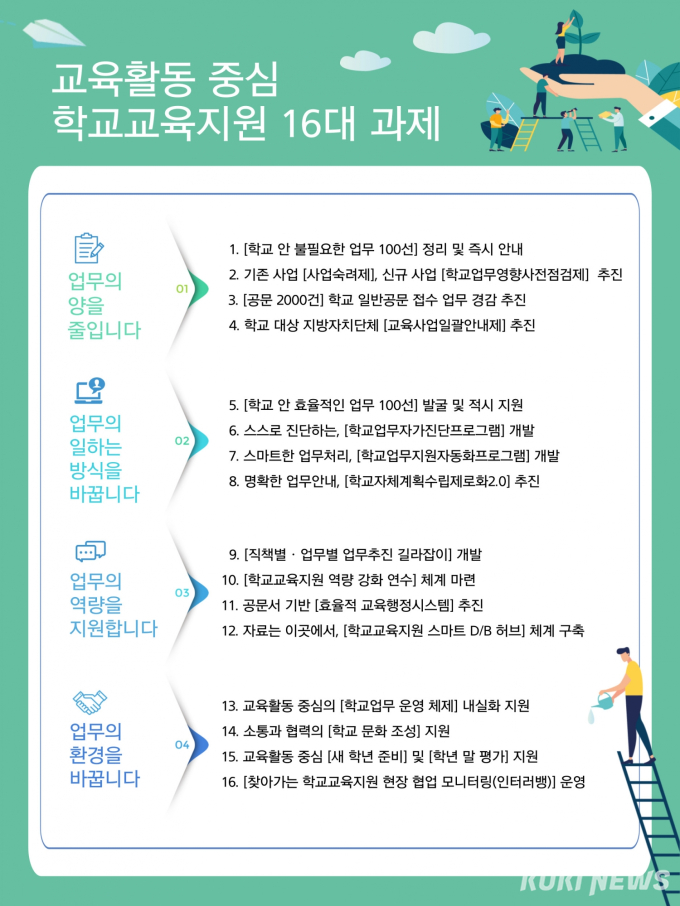 교육활동 중심
학교교육지원 16대 과제

업무의
양을
줄입니다

01

1. [학교 안 불필요한 업무 100선] 정리 및 즉시 안내
2. 기존 사업 [사업숙려제], 신규 사업 [학교업무영향사전점검제] 추진
3. [공문 2000건] 학교 일반공문 접수 업무 경감 추진
4. 학교 대상 지방자치단체 [교육사업일괄안내제] 추진

업무의
일하는
방식을
바꿉니다

02

5. [학교 안 효율적인 업무 100선] 발굴 및 적시 지원
6. 스스로 진단하는, [학교업무자가진단프로그램] 개발
7. 스마트한 업무처리, [학교업무지원자동화프로그램] 개발
8. 명확한 업무안내, [학교자체계획수립제로화2.0] 추진

업무의
역량을
지원합니다

03

9. [직책별 · 업무별 업무추진 길라잡이] 개발
10. [학교교육지원 역량 강화 연수] 체계 마련
11. 공문서 기반 [효율적 교육행정시스템] 추진
12. 자료는 이곳에서, [학교교육지원 스마트 D/B 허브] 체계 구축

업무의
환경을
바꿉니다

04

13. 교육활동 중심의 [학교업무 운영 체제] 내실화 지원
14. 소통과 협력의 [학교 문화 조성] 지원
15. 교육활동 중심 [새 학년 준비] 및 [학년 말 평가] 지원
16. [찾아가는 학교교육지원 현장 협업 모니터링(인터러뱅)] 운영

KUKI NEWS